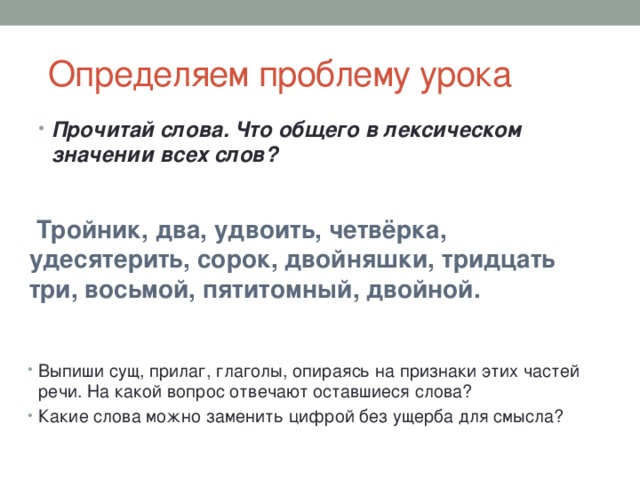 Определяем проблему урока

• Прочитай слова. Что общего в лексическом значении всех слов?

Тройник, два, удвоить, четвёрка, удесятерить, сорок, двойняшки, тридцать три, восьмой, пятитомный, двойной.

• Выпиши сущ, прилаг, глаголы, опираясь на признаки этих частей речи. На какой вопрос отвечают оставшиеся слова?
• Какие слова можно заменить цифрой без ущерба для смысла?